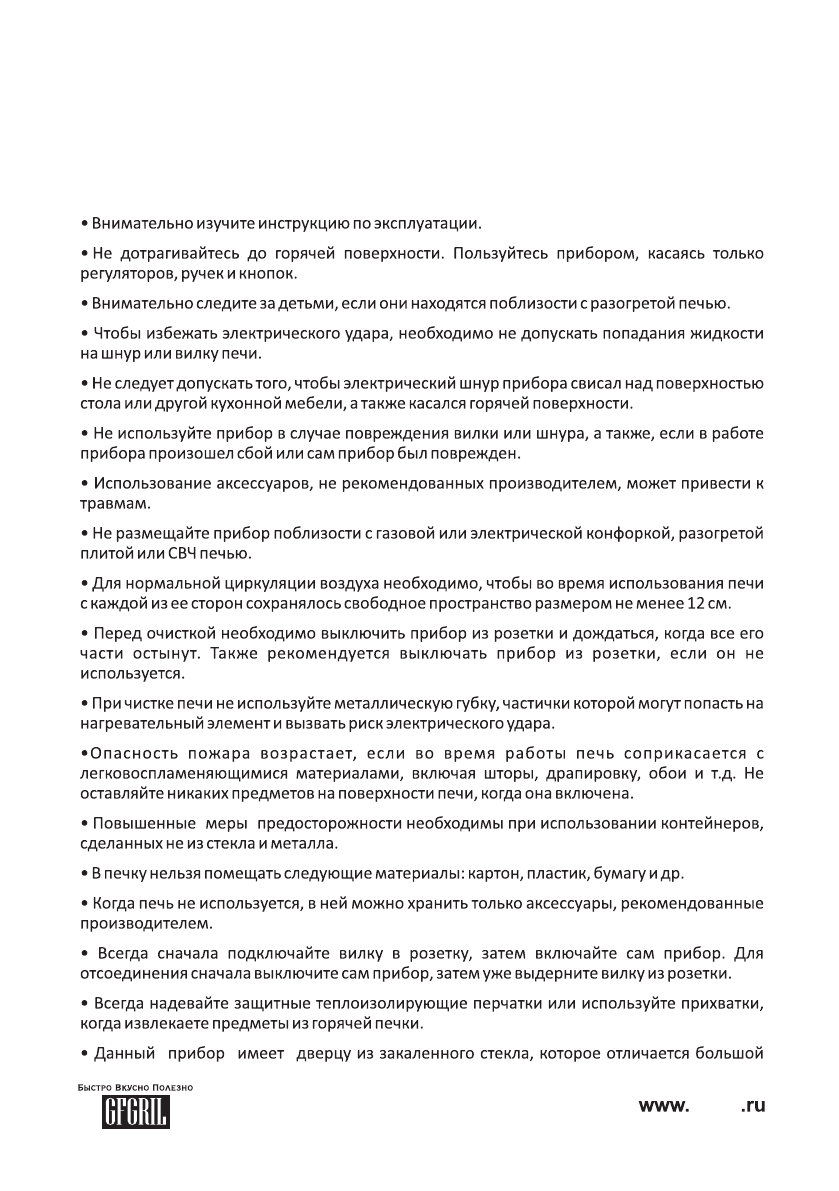 • Внимательно изучите инструкцию по эксплуатации.

• Не дотрагивайтесь до горячей поверхности. Пользуйтесь прибором, касаясь только регуляторов, ручек и кнопок.

• Внимательно следите за детьми, если они находятся поблизости с разогретой печью.

• Чтобы избежать электрического удара, необходимо не допускать попадания жидкости на шнур или вилку печи.

• Не следует допускать того, чтобы электрический шнур прибора свисал над поверхностью стола или другой кухонной мебели, а также касался горячей поверхности.

• Не используйте прибор в случае повреждения вилки или шнура, а также, если в работе прибора произошел сбой или сам прибор был поврежден.

• Использование аксессуаров, не рекомендованных производителем, может привести к травмам.

• Не размещайте прибор поблизости с газовой или электрической конфоркой, разогретой плитой или СВЧ печью.

• Для нормальной циркуляции воздуха необходимо, чтобы во время использования печи с каждой из ее сторон сохранялось свободное пространство размером не менее 12 см.

• Перед очисткой необходимо выключить прибор из розетки и дождаться, когда все его части остынут. Также рекомендуется выключать прибор из розетки, если он не используется.

• При чистке печи не используйте металлическую губку, частички которой могут попасть на нагревательный элемент и вызвать риск электрического удара.

•Опасность пожара возрастает, если во время работы печь соприкасается с легковоспламеняющимися материалами, включая шторы, драпировку, обои и т.д. Не оставляйте никаких предметов на поверхности печи, когда она включена.

• Повышенные меры предосторожности необходимы при использовании контейнеров, сделанных не из стекла и металла.

• В печку нельзя помещать следующие материалы: картон, пластик, бумагу и др.

• Когда печь не используется, в ней можно хранить только аксессуары, рекомендованные производителем.

• Всегда сначала подключайте вилку в розетку, затем включайте сам прибор. Для отсоединения сначала выключите сам прибор, затем уже выдерните вилку из розетки.

• Всегда надевайте защитные теплоизолирующие перчатки или используйте прихватки, когда извлекаете предметы из горячей печки.

• Данный прибор имеет дверцу из закаленного стекла, которое отличается большой

Быстро Вкусно Полезно
GFGRIL

www. .ru